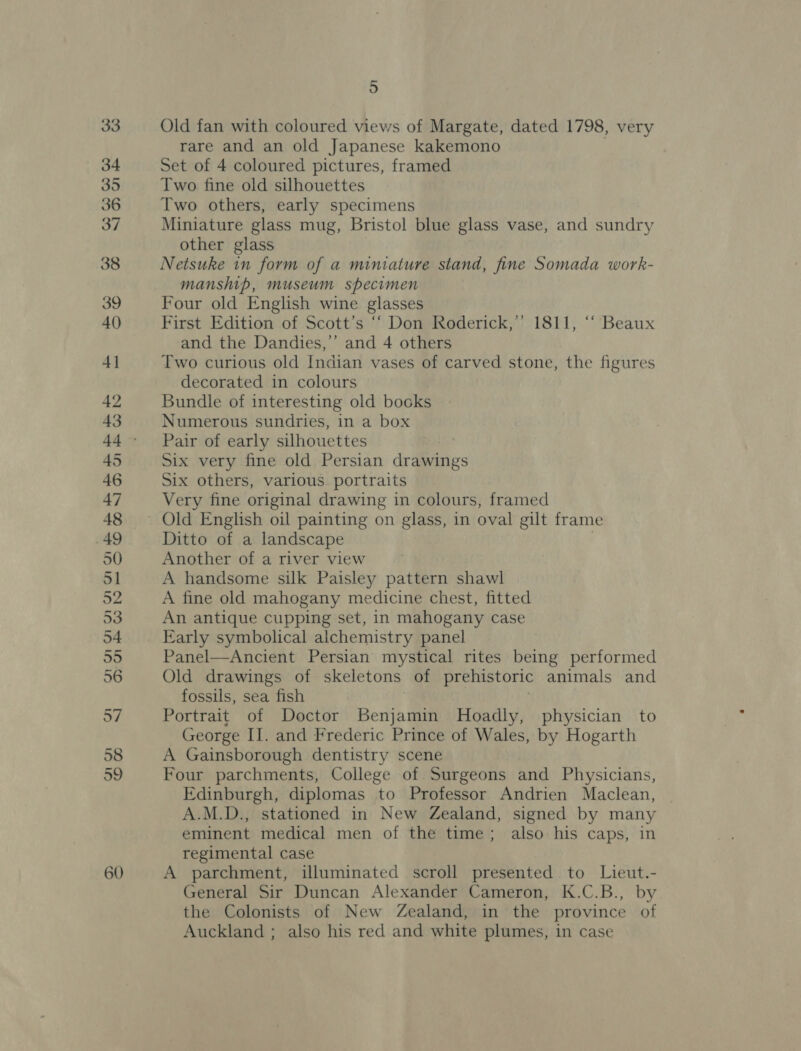 5

33 Old fan with coloured views of Margate, dated 1798, very rare and an old Japanese kakemono

34 Set of 4 coloured pictures, framed

35 Two fine old silhouettes

36 Two others, early specimens

37 Miniature glass mug, Bristol blue glass vase, and sundry other glass

38 Netsuke in form of a miniature stand, fine Somada workmanship, museum specimen

39 Four old English wine glasses

40 First Edition of Scott's "Don Roderick," 1811, "Beaux and the Dandies," and 4 others

41 Two curious old Indian vases of carved stone, the figures decorated in colours

42 Bundle of interesting old books

43 Numerous sundries, in a box

44 Pair of early silhouettes

45 Six very fine old Persian drawings

46 Six others, various portraits

47 Very fine original drawing in colours, framed

48 Old English oil painting on glass, in oval gilt frame

49 Ditto of a landscape

50 Another of a river view

51 A handsome silk Paisley pattern shawl

52 A fine old mahogany medicine chest, fitted

53 An antique cupping set, in mahogany case

54 Early symbolical alchemistry panel

55 Panel—Ancient Persian mystical rites being performed

56 Old drawings of skeletons of prehistoric animals and fossils, sea fish

57 Portrait of Doctor Benjamin Hoadly, physician to George II. and Frederic Prince of Wales, by Hogarth

58 A Gainsborough dentistry scene

59 Four parchments, College of Surgeons and Physicians, Edinburgh, diplomas to Professor Andrien Maclean, A.M.D., stationed in New Zealand, signed by many eminent medical men of the time; also his caps, in regimental case

60 A parchment, illuminated scroll presented to Lieut.-General Sir Duncan Alexander Cameron, K.C.B., by the Colonists of New Zealand, in the province of Auckland; also his red and white plumes, in case